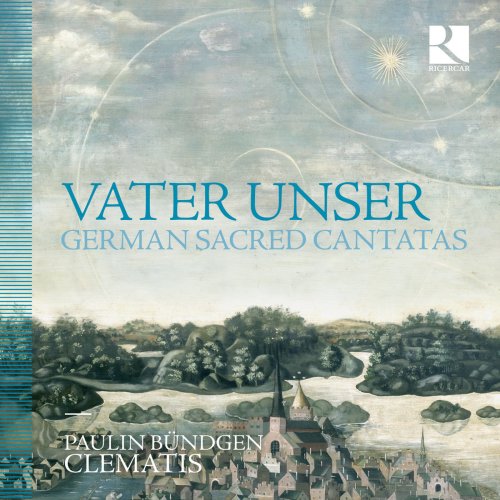 RICERCAR

VATER UNSER
GERMAN SACRED CANTATAS

PAULIN BÜNDGEN
CLEMATIS